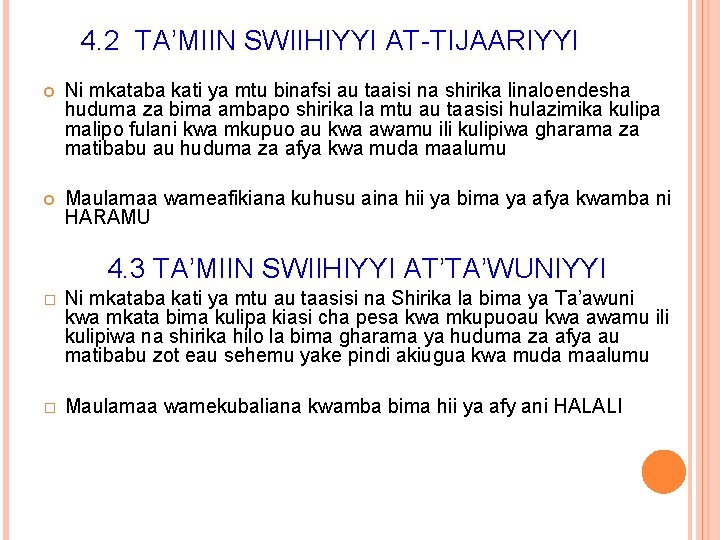 4.2 TA'MIIN SWIIHIYYI AT-TIJAARIYYI

Ni mkataba kati ya mtu binafsi au taaisi na shirika linaloendesha huduma za bima ambapo shirika la mtu au taasisi hulazimika kulipa malipo fulani kwa mkupuo au kwa awamu ili kulipiwa gharama za matibabu au huduma za afya kwa muda maalumu

Maulamaa wameafikiana kuhusu aina hii ya bima ya afya kwamba ni HARAMU

4.3 TA'MIIN SWIIHIYYI AT'TA'WUNIYYI

Ni mkataba kati ya mtu au taasisi na Shirika la bima ya Ta'awuni kwa mkata bima kulipa kiasi cha pesa kwa mkupuoau kwa awamu ili kulipiwa na shirika hilo la bima gharama ya huduma za afya au matibabu zot eau sehemu yake pindi akiugua kwa muda maalumu

Maulamaa wamekubaliana kwamba bima hii ya afy ani HALALI